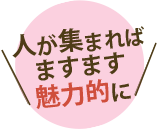 人が集まれば
ますます
魅力的に